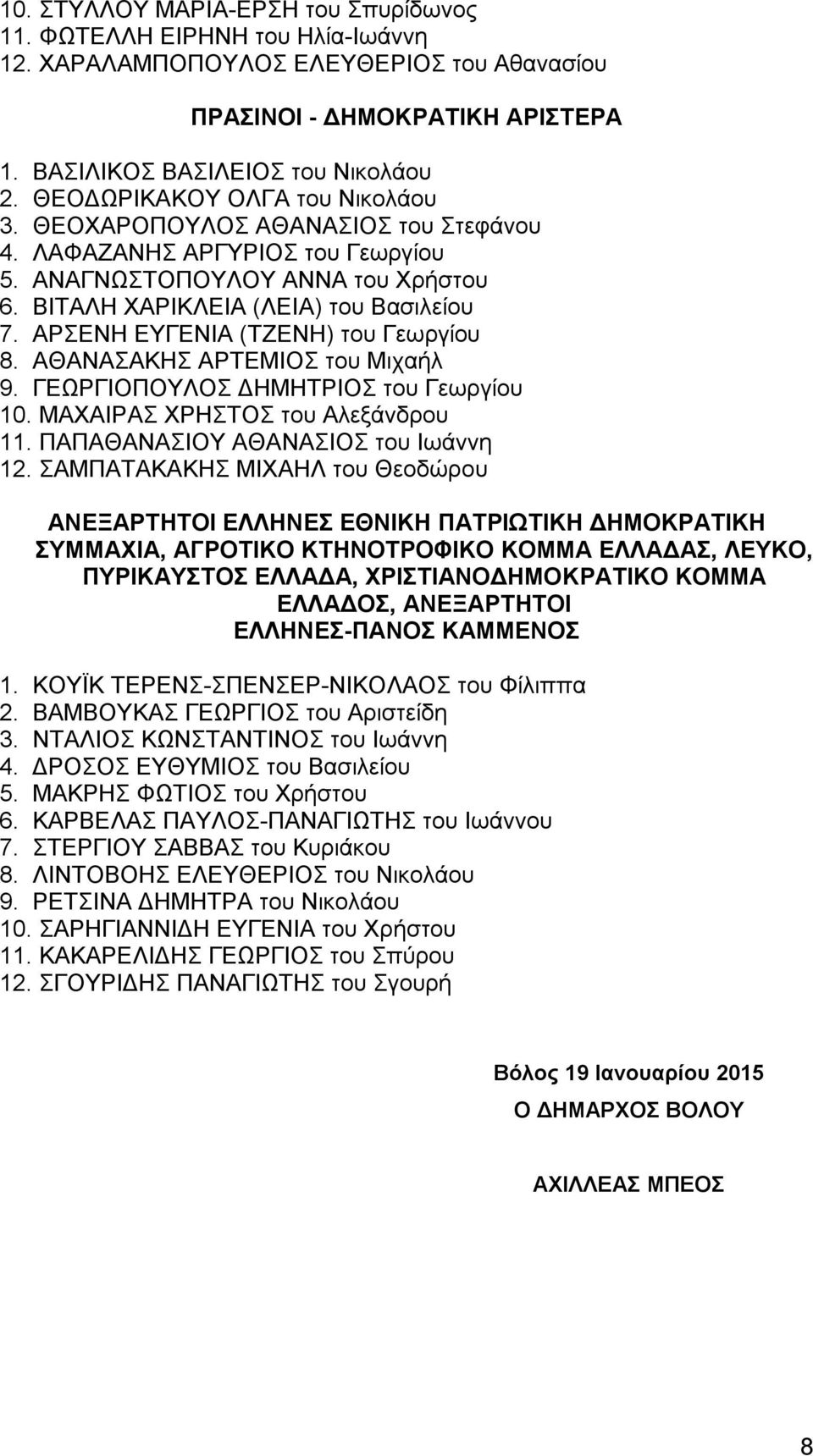 10. ΣΤΥΛΛΟΥ ΜΑΡΙΑ-ΕΡΣΗ του Σπυρίδωνος
11. ΦΩΤΕΛΛΗ ΕΙΡΗΝΗ του Ηλία-Ιωάννη
12. ΧΑΡΑΛΑΜΠΟΠΟΥΛΟΣ ΕΛΕΥΘΕΡΙΟΣ του Αθανασίου

ΠΡΑΣΙΝΟΙ - ΔΗΜΟΚΡΑΤΙΚΗ ΑΡΙΣΤΕΡΑ

1. ΒΑΣΙΛΙΚΟΣ ΒΑΣΙΛΕΙΟΣ του Νικολάου
2. ΘΕΟΔΩΡΙΚΑΚΟΥ ΟΛΓΑ του Νικολάου
3. ΘΕΟΧΑΡΟΠΟΥΛΟΣ ΑΘΑΝΑΣΙΟΣ του Στεφάνου
4. ΛΑΦΑΖΑΝΗΣ ΑΡΓΥΡΙΟΣ του Γεωργίου
5. ΑΝΑΓΝΩΣΤΟΠΟΥΛΟΥ ΑΝΝΑ του Χρήστου
6. ΒΙΤΑΛΗ ΧΑΡΙΚΛΕΙΑ (ΛΕΙΑ) του Βασιλείου
7. ΑΡΣΕΝΗ ΕΥΓΕΝΙΑ (ΤΖΕΝΗ) του Γεωργίου
8. ΑΘΑΝΑΣΑΚΗΣ ΑΡΤΕΜΙΟΣ του Μιχαήλ
9. ΓΕΩΡΓΙΟΠΟΥΛΟΣ ΔΗΜΗΤΡΙΟΣ του Γεωργίου
10. ΜΑΧΑΙΡΑΣ ΧΡΗΣΤΟΣ του Αλεξάνδρου
11. ΠΑΠΑΘΑΝΑΣΙΟΥ ΑΘΑΝΑΣΙΟΣ του Ιωάννη
12. ΣΑΜΠΑΤΑΚΑΚΗΣ ΜΙΧΑΗΛ του Θεοδώρου

ΑΝΕΞΑΡΤΗΤΟΙ ΕΛΛΗΝΕΣ ΕΘΝΙΚΗ ΠΑΤΡΙΩΤΙΚΗ ΔΗΜΟΚΡΑΤΙΚΗ ΣΥΜΜΑΧΙΑ, ΑΓΡΟΤΙΚΟ ΚΤΗΝΟΤΡΟΦΙΚΟ ΚΟΜΜΑ ΕΛΛΑΔΑΣ, ΛΕΥΚΟ, ΠΥΡΙΚΑΥΣΤΟΣ ΕΛΛΑΔΑ, ΧΡΙΣΤΙΑΝΟΔΗΜΟΚΡΑΤΙΚΟ ΚΟΜΜΑ ΕΛΛΑΔΟΣ, ΑΝΕΞΑΡΤΗΤΟΙ ΕΛΛΗΝΕΣ-ΠΑΝΟΣ ΚΑΜΜΕΝΟΣ

1. ΚΟΥΪΚ ΤΕΡΕΝΣ-ΣΠΕΝΣΕΡ-ΝΙΚΟΛΑΟΣ του Φίλιππα
2. ΒΑΜΒΟΥΚΑΣ ΓΕΩΡΓΙΟΣ του Αριστείδη
3. ΝΤΑΛΙΟΣ ΚΩΝΣΤΑΝΤΙΝΟΣ του Ιωάννη
4. ΔΡΟΣΟΣ ΕΥΘΥΜΙΟΣ του Βασιλείου
5. ΜΑΚΡΗΣ ΦΩΤΙΟΣ του Χρήστου
6. ΚΑΡΒΕΛΑΣ ΠΑΥΛΟΣ-ΠΑΝΑΓΙΩΤΗΣ του Ιωάννου
7. ΣΤΕΡΓΙΟΥ ΣΑΒΒΑΣ του Κυριάκου
8. ΛΙΝΤΟΒΟΗΣ ΕΛΕΥΘΕΡΙΟΣ του Νικολάου
9. ΡΕΤΣΙΝΑ ΔΗΜΗΤΡΑ του Νικολάου
10. ΣΑΡΗΓΙΑΝΝΙΔΗ ΕΥΓΕΝΙΑ του Χρήστου
11. ΚΑΚΑΡΕΛΙΔΗΣ ΓΕΩΡΓΙΟΣ του Σπύρου
12. ΣΓΟΥΡΙΔΗΣ ΠΑΝΑΓΙΩΤΗΣ του Σγουρή

Βόλος 19 Ιανουαρίου 2015
Ο ΔΗΜΑΡΧΟΣ ΒΟΛΟΥ

ΑΧΙΛΛΕΑΣ ΜΠΕΟΣ

8